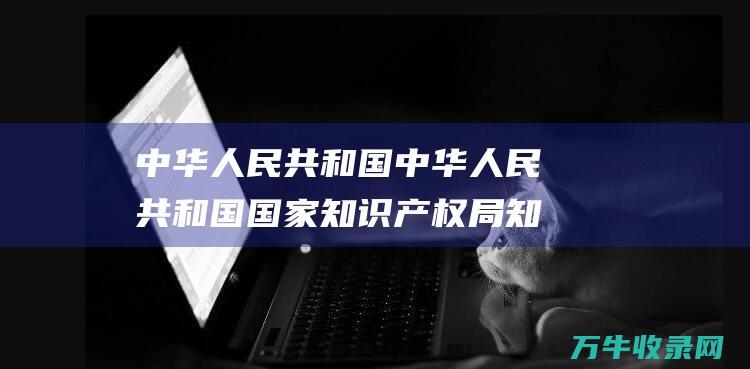 中华人民共和国中华人民共和国国家知识产权局知

万牛收录网